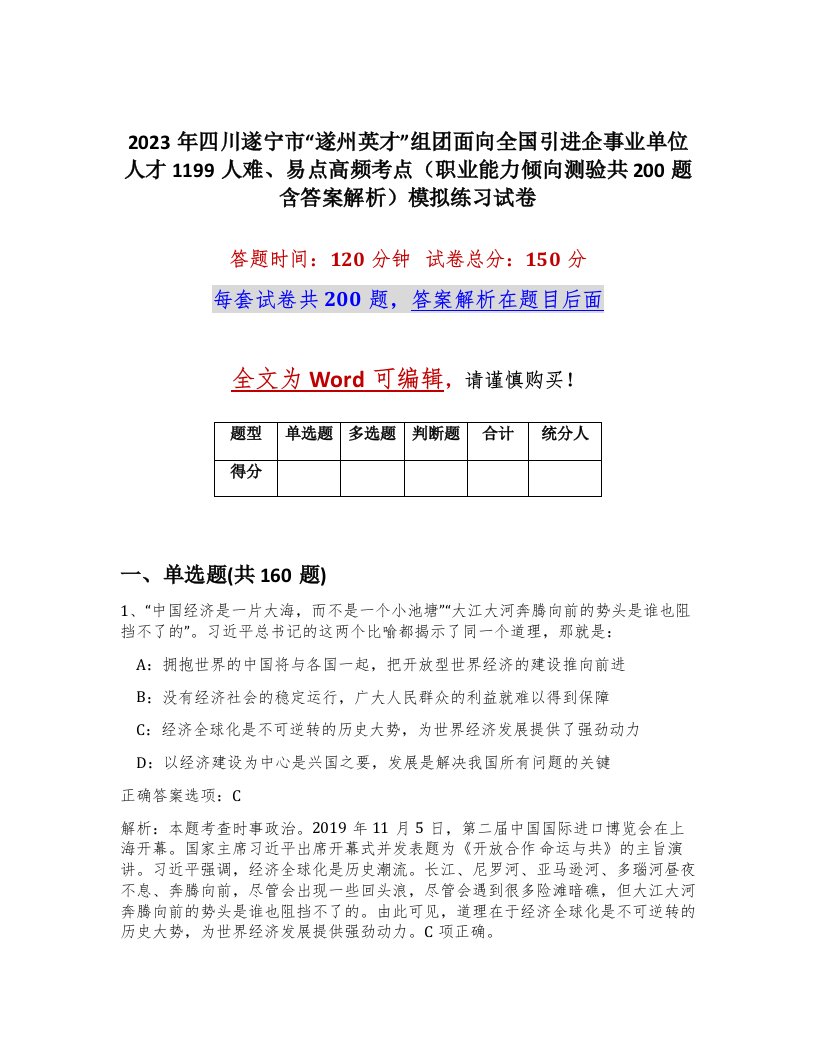 2023 年四川遂宁市“遂州英才”组团面向全国引进企事业单位人才 1199 人难、易点高频考点（职业能力倾向测验共 200 题含答案解析）模拟练习试卷

答题时间：120 分钟 试卷总分：150 分

每套试卷共 200 题，答案解析在题目后面

全文为 Word 可编辑，请谨慎购买！

| 题型 | 单选题 | 多选题 | 判断题 | 合计 | 统分人 |
|---|---|---|---|---|---|
| 得分 | | | | | |

一、单选题(共 160 题)

1、“中国经济是一片大海，而不是一个小池塘”“大江大河奔腾向前的势头是谁也阻挡不了的”。习近平总书记的这两个比喻都揭示了同一个道理，那就是：

A：拥抱世界的中国将与各国一起，把开放型世界经济的建设推向前进

B：没有经济社会的稳定运行，广大人民群众的利益就难以得到保障

C：经济全球化是不可逆转的历史大势，为世界经济发展提供了强劲动力

D：以经济建设为中心是兴国之要，发展是解决我国所有问题的关键

正确答案选项：C

解析：本题考查时事政治。2019 年 11 月 5 日，第二届中国国际进口博览会在上海开幕。国家主席习近平出席开幕式并发表题为《开放合作 命运与共》的主旨演讲。习近平强调，经济全球化是历史潮流。长江、尼罗河、亚马逊河、多瑙河昼夜不息、奔腾向前，尽管会出现一些回头浪，尽管会遇到很多险滩暗礁，但大江大河奔腾向前的势头是谁也阻挡不了的。由此可见，道理在于经济全球化是不可逆转的历史大势，为世界经济发展提供强劲动力。C 项正确。